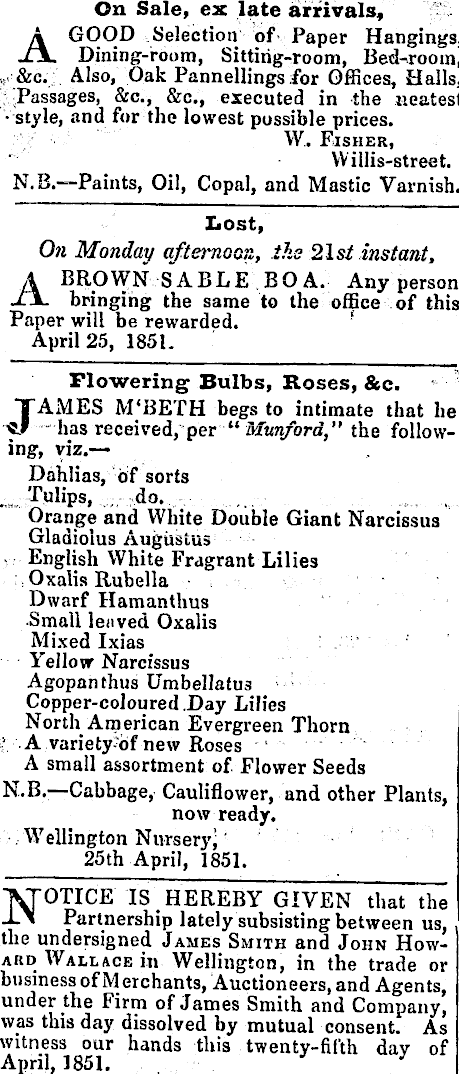 On Sale, ex late arrivals,

A GOOD Selection of Paper Hangings, Dining-room, Sitting-room, Bed-room, &c. Also, Oak Pannellings for Offices, Halls, Passages, &c., &c., executed in the neatest style, and for the lowest possible prices.
W. Fisher,
Willis-street.

N.B.—Paints, Oil, Copal, and Mastic Varnish.

Lost,

On Monday afternoon, the 21st instant,

A BROWN SABLE BOA. Any person bringing the same to the office of this Paper will be rewarded.
April 25, 1851.

Flowering Bulbs, Roses, &c.

JAMES M'BETH begs to intimate that he has received, per "Munford," the following, viz.—
Dahlias, of sorts
Tulips, do.
Orange and White Double Giant Narcissus
Gladiolus Augustus
English White Fragrant Lilies
Oxalis Rubella
Dwarf Hamanthus
Small leaved Oxalis
Mixed Ixias
Yellow Narcissus
Agopanthus Umbellatus
Copper-coloured Day Lilies
North American Evergreen Thorn
A variety of new Roses
A small assortment of Flower Seeds

N.B.—Cabbage, Cauliflower, and other Plants, now ready.
Wellington Nursery,
25th April, 1851.

NOTICE IS HEREBY GIVEN that the Partnership lately subsisting between us, the undersigned James Smith and John Howard Wallace in Wellington, in the trade or business of Merchants, Auctioneers, and Agents, under the Firm of James Smith and Company, was this day dissolved by mutual consent. As witness our hands this twenty-fifth day of April, 1851.